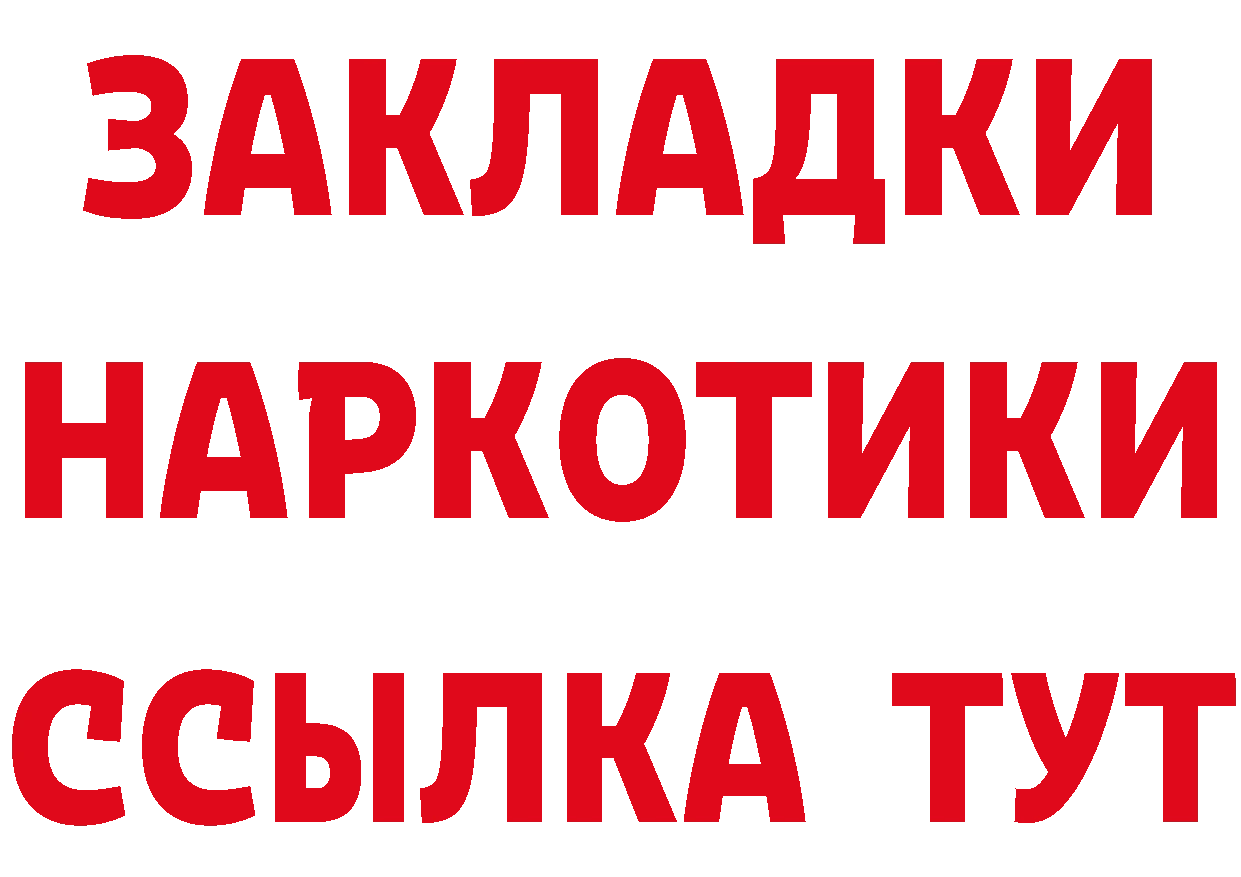 ЗАКЛАДКИ НАРКОТИКИ ССЫЛКА ТУТ